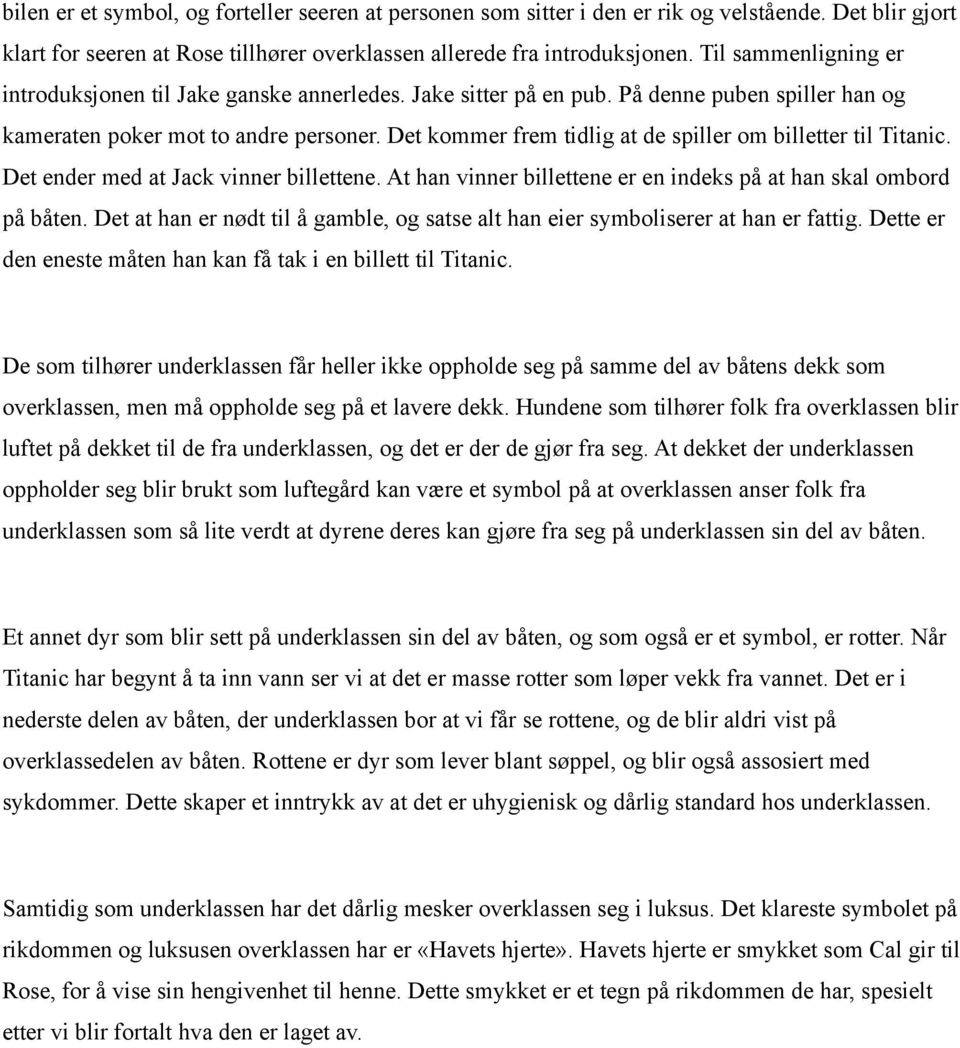 bilen er et symbol, og forteller seeren at personen som sitter i den er rik og velstående. Det blir gjort klart for seeren at Rose tillhører overklassen allerede fra introduksjonen. Til sammenligning er introduksjonen til Jake ganske annerledes. Jake sitter på en pub. På denne puben spiller han og kameraten poker mot to andre personer. Det kommer frem tidlig at de spiller om billetter til Titanic. Det ender med at Jack vinner billettene. At han vinner billettene er en indeks på at han skal ombord på båten. Det at han er nødt til å gamble, og satse alt han eier symboliserer at han er fattig. Dette er den eneste måten han kan få tak i en billett til Titanic.

De som tilhører underklassen får heller ikke oppholde seg på samme del av båtens dekk som overklassen, men må oppholde seg på et lavere dekk. Hundene som tilhører folk fra overklassen blir luftet på dekket til de fra underklassen, og det er der de gjør fra seg. At dekket der underklassen oppholder seg blir brukt som luftegård kan være et symbol på at overklassen anser folk fra underklassen som så lite verdt at dyrene deres kan gjøre fra seg på underklassen sin del av båten.

Et annet dyr som blir sett på underklassen sin del av båten, og som også er et symbol, er rotter. Når Titanic har begynt å ta inn vann ser vi at det er masse rotter som løper vekk fra vannet. Det er i nederste delen av båten, der underklassen bor at vi får se rottene, og de blir aldri vist på overklassedelen av båten. Rottene er dyr som lever blant søppel, og blir også assosiert med sykdommer. Dette skaper et inntrykk av at det er uhygienisk og dårlig standard hos underklassen.

Samtidig som underklassen har det dårlig mesker overklassen seg i luksus. Det klareste symbolet på rikdommen og luksusen overklassen har er «Havets hjerte». Havets hjerte er smykket som Cal gir til Rose, for å vise sin hengivenhet til henne. Dette smykket er et tegn på rikdommen de har, spesielt etter vi blir fortalt hva den er laget av.